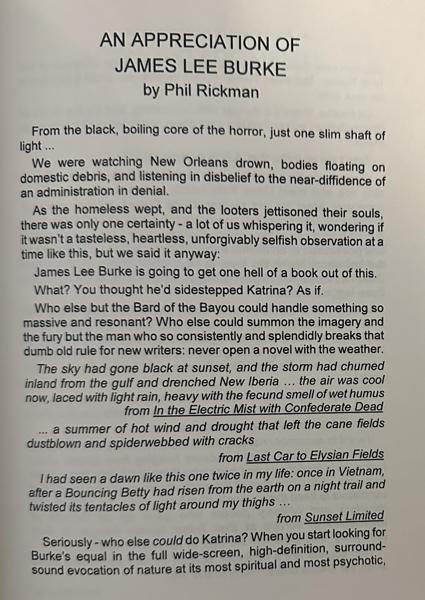 AN APPRECIATION OF
JAMES LEE BURKE
by Phil Rickman

From the black, boiling core of the horror, just one slim shaft of light ...

We were watching New Orleans drown, bodies floating on domestic debris, and listening in disbelief to the near-diffidence of an administration in denial.

As the homeless wept, and the looters jettisoned their souls, there was only one certainty - a lot of us whispering it, wondering if it wasn't a tasteless, heartless, unforgivably selfish observation at a time like this, but we said it anyway:

James Lee Burke is going to get one hell of a book out of this.

What? You thought he'd sidestepped Katrina? As if.

Who else but the Bard of the Bayou could handle something so massive and resonant? Who else could summon the imagery and the fury but the man who so consistently and splendidly breaks that dumb old rule for new writers: never open a novel with the weather.

The sky had gone black at sunset, and the storm had churned inland from the gulf and drenched New Iberia ... the air was cool now, laced with light rain, heavy with the fecund smell of wet humus
from In the Electric Mist with Confederate Dead

... a summer of hot wind and drought that left the cane fields dustblown and spiderwebbed with cracks
from Last Car to Elysian Fields

I had seen a dawn like this one twice in my life: once in Vietnam, after a Bouncing Betty had risen from the earth on a night trail and twisted its tentacles of light around my thighs ...
from Sunset Limited

Seriously - who else could do Katrina? When you start looking for Burke's equal in the full wide-screen, high-definition, surround-sound evocation of nature at its most spiritual and most psychotic,